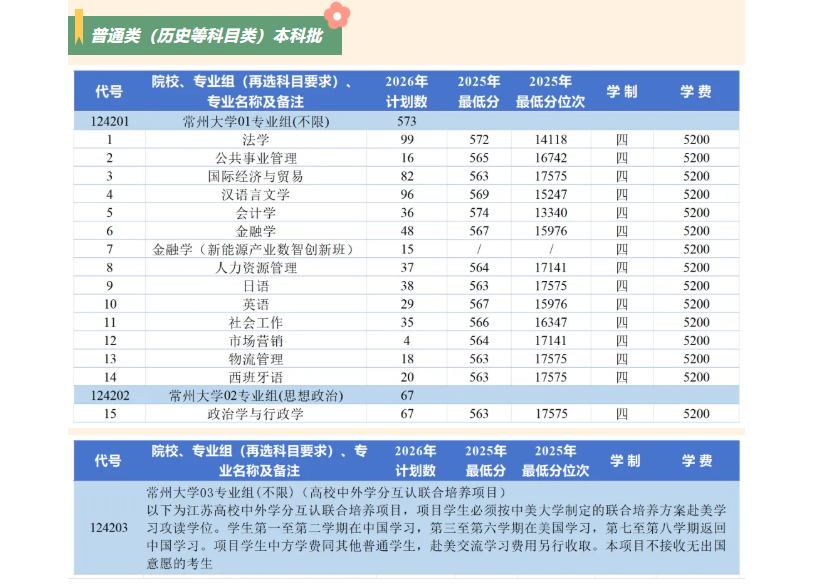 普通类（历史等科目类）本科批

| 代号 | 院校、专业组（再选科目要求）、专业名称及备注 | 2026年计划数 | 2025年最低分 | 2025年最低分位次 | 学制 | 学费 |
|---|---|---|---|---|---|---|
| 124201 | 常州大学01专业组(不限) | 573 | | | | |
| 1 | 法学 | 99 | 572 | 14118 | 四 | 5200 |
| 2 | 公共事业管理 | 16 | 565 | 16742 | 四 | 5200 |
| 3 | 国际经济与贸易 | 82 | 563 | 17575 | 四 | 5200 |
| 4 | 汉语言文学 | 96 | 569 | 15247 | 四 | 5200 |
| 5 | 会计学 | 36 | 574 | 13340 | 四 | 5200 |
| 6 | 金融学 | 48 | 567 | 15976 | 四 | 5200 |
| 7 | 金融学（新能源产业数智创新班） | 15 | / | / | 四 | 5200 |
| 8 | 人力资源管理 | 37 | 564 | 17141 | 四 | 5200 |
| 9 | 日语 | 38 | 563 | 17575 | 四 | 5200 |
| 10 | 英语 | 29 | 567 | 15976 | 四 | 5200 |
| 11 | 社会工作 | 35 | 566 | 16347 | 四 | 5200 |
| 12 | 市场营销 | 4 | 564 | 17141 | 四 | 5200 |
| 13 | 物流管理 | 18 | 563 | 17575 | 四 | 5200 |
| 14 | 西班牙语 | 20 | 563 | 17575 | 四 | 5200 |
| 124202 | 常州大学02专业组(思想政治) | 67 | | | | |
| 15 | 政治学与行政学 | 67 | 563 | 17575 | 四 | 5200 |

| 代号 | 院校、专业组（再选科目要求）、专业名称及备注 | 2026年计划数 | 2025年最低分 | 2025年最低分位次 | 学制 | 学费 |
|---|---|---|---|---|---|---|
| 124203 | 常州大学03专业组(不限)（高校中外学分互认联合培养项目）以下为江苏高校中外学分互认联合培养项目，项目学生必须按中美大学制定的联合培养方案赴美学习攻读学位。学生第一至第二学期在中国学习，第三至第六学期在美国学习，第七至第八学期返回中国学习。项目学生中方学费同其他普通学生，赴美交流学习费用另行收取。本项目不接收无出国意愿的考生 | | | | | |